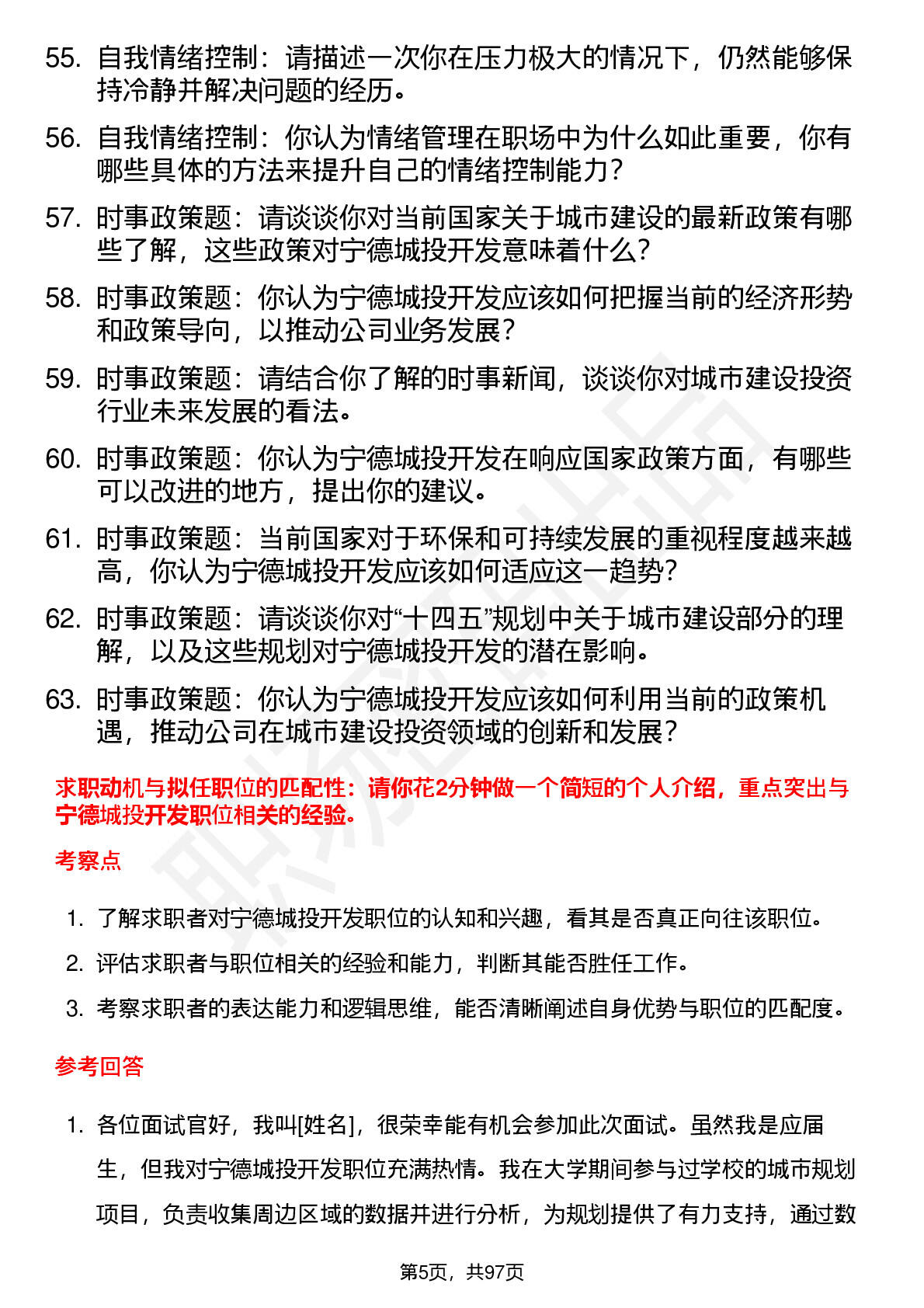 55. 自我情绪控制：请描述一次你在压力极大的情况下，仍然能够保持冷静并解决问题的经历。

56. 自我情绪控制：你认为情绪管理在职场中为什么如此重要，你有哪些具体的方法来提升自己的情绪控制能力？

57. 时事政策题：请谈谈你对当前国家关于城市建设的最新政策有哪些了解，这些政策对宁德城投开发意味着什么？

58. 时事政策题：你认为宁德城投开发应该如何把握当前的经济形势和政策导向，以推动公司业务发展？

59. 时事政策题：请结合你了解的时事新闻，谈谈你对城市建设投资行业未来发展的看法。

60. 时事政策题：你认为宁德城投开发在响应国家政策方面，有哪些可以改进的地方，提出你的建议。

61. 时事政策题：当前国家对于环保和可持续发展的重视程度越来越高，你认为宁德城投开发应该如何适应这一趋势？

62. 时事政策题：请谈谈你对“十四五”规划中关于城市建设部分的理解，以及这些规划对宁德城投开发的潜在影响。

63. 时事政策题：你认为宁德城投开发应该如何利用当前的政策机遇，推动公司在城市建设投资领域的创新和发展？

求职动机与拟任职位的匹配性：请你花2分钟做一个简短的个人介绍，重点突出与宁德城投开发职位相关的经验。

考察点

1. 了解求职者对宁德城投开发职位的认知和兴趣，看其是否真正向往该职位。
2. 评估求职者与职位相关的经验和能力，判断其能否胜任工作。
3. 考察求职者的表达能力和逻辑思维，能否清晰阐述自身优势与职位的匹配度。

参考回答

1. 各位面试官好，我叫[姓名]，很荣幸能有机会参加此次面试。虽然我是应届生，但我对宁德城投开发职位充满热情。我在大学期间参与过学校的城市规划项目，负责收集周边区域的数据并进行分析，为规划提供了有力支持，通过数

第5页，共97页